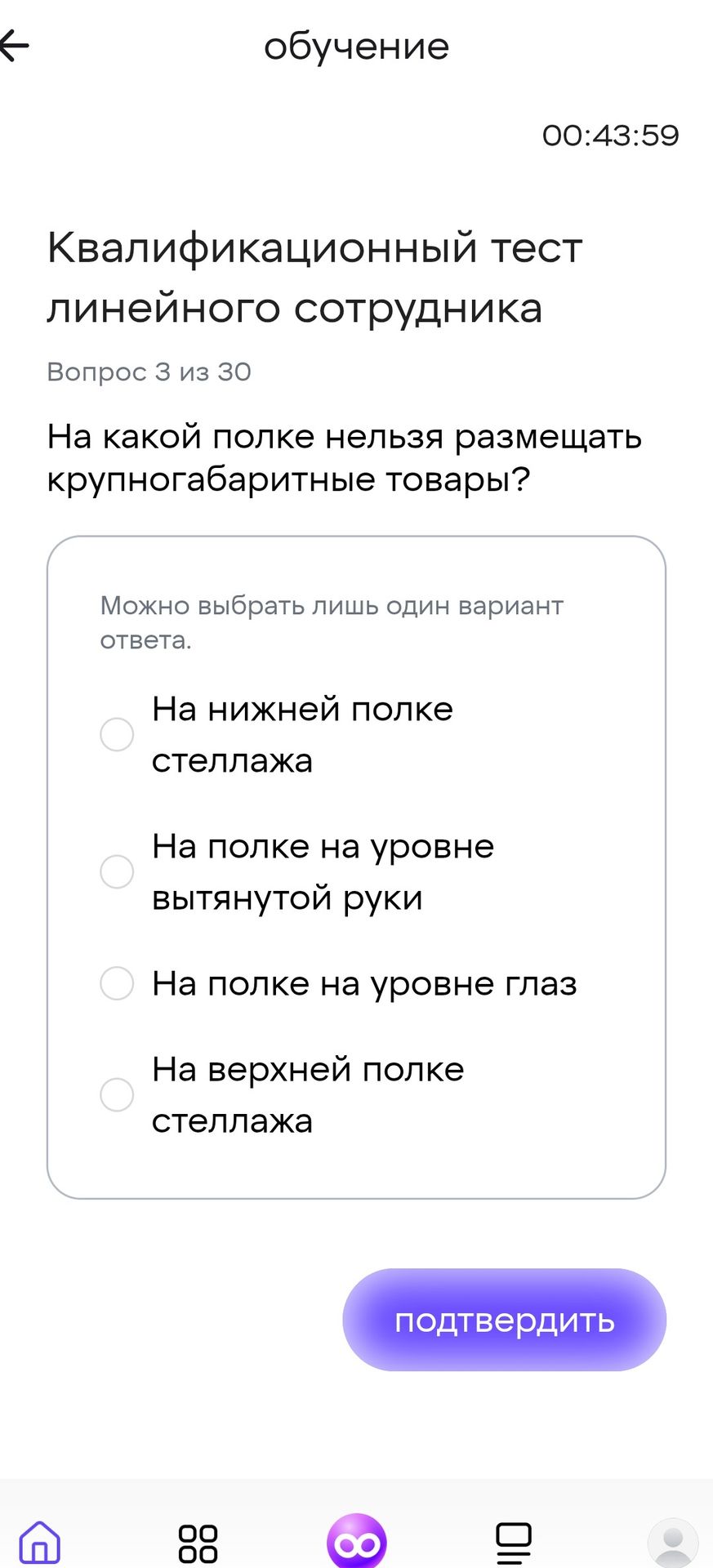 обучение

00:43:59

Квалификационный тест линейного сотрудника

Вопрос 3 из 30

На какой полке нельзя размещать крупногабаритные товары?

Можно выбрать лишь один вариант ответа.

На нижней полке стеллажа

На полке на уровне вытянутой руки

На полке на уровне глаз

На верхней полке стеллажа

подтвердить